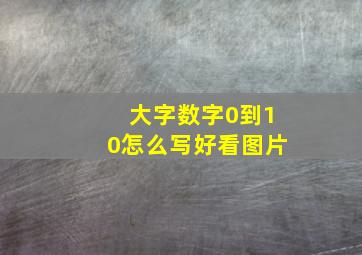 大字数字0到10怎么写好看图片